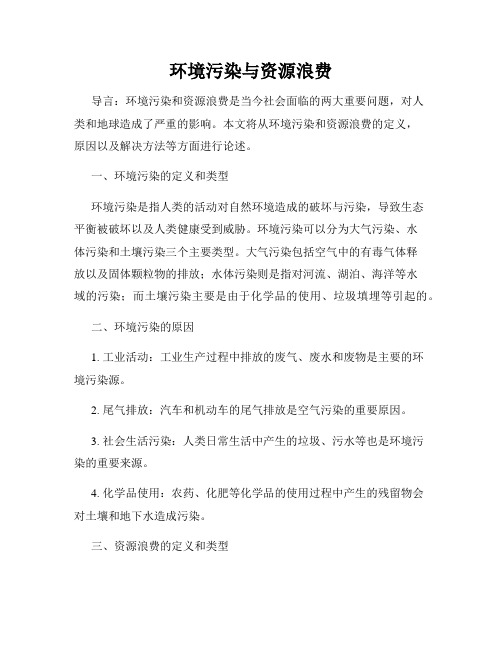 环境污染与资源浪费

导言：环境污染和资源浪费是当今社会面临的两大重要问题，对人类和地球造成了严重的影响。本文将从环境污染和资源浪费的定义，原因以及解决方法等方面进行论述。

一、环境污染的定义和类型

环境污染是指人类的活动对自然环境造成的破坏与污染，导致生态平衡被破坏以及人类健康受到威胁。环境污染可以分为大气污染、水体污染和土壤污染三个主要类型。大气污染包括空气中的有毒气体释放以及固体颗粒物的排放；水体污染则是指对河流、湖泊、海洋等水域的污染；而土壤污染主要是由于化学品的使用、垃圾填埋等引起的。

二、环境污染的原因

1. 工业活动：工业生产过程中排放的废气、废水和废物是主要的环境污染源。

2. 尾气排放：汽车和机动车的尾气排放是空气污染的重要原因。

3. 社会生活污染：人类日常生活中产生的垃圾、污水等也是环境污染的重要来源。

4. 化学品使用：农药、化肥等化学品的使用过程中产生的残留物会对土壤和地下水造成污染。

三、资源浪费的定义和类型